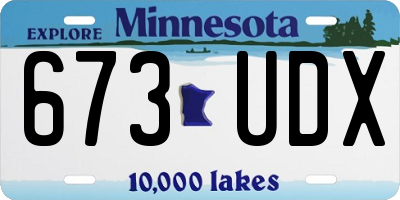 EXPLORE Minnesota

673 UDX

10,000 lakes